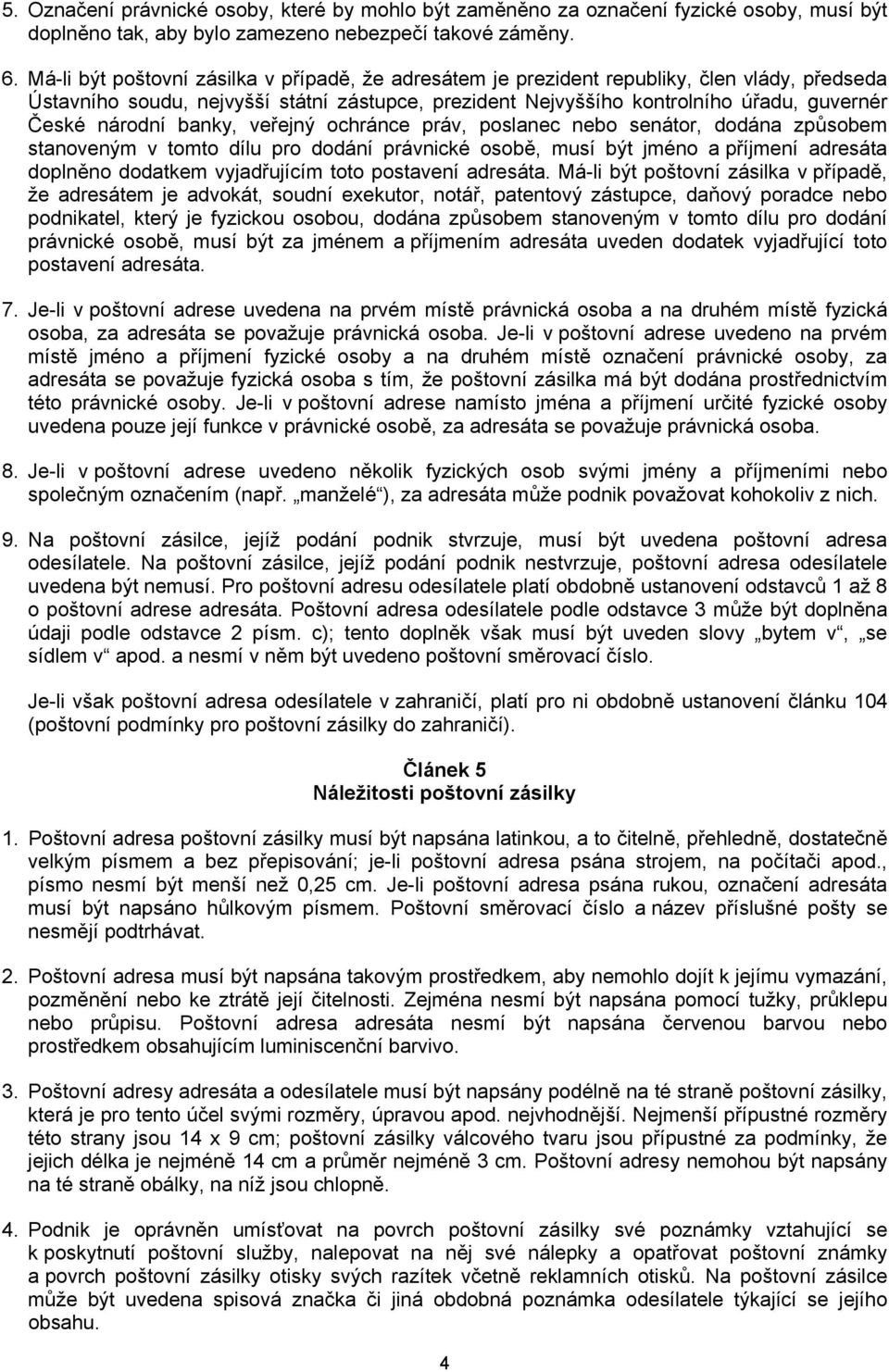 5. Označení právnické osoby, které by mohlo být zaměněno za označení fyzické osoby, musí být doplněno tak, aby bylo zamezeno nebezpečí takové záměny.

6. Má-li být poštovní zásilka v případě, že adresátem je prezident republiky, člen vlády, předseda Ústavního soudu, nejvyšší státní zástupce, prezident Nejvyššího kontrolního úřadu, guvernér České národní banky, veřejný ochránce práv, poslanec nebo senátor, dodána způsobem stanoveným v tomto dílu pro dodání právnické osobě, musí být jméno a příjmení adresáta doplněno dodatkem vyjadřujícím toto postavení adresáta. Má-li být poštovní zásilka v případě, že adresátem je advokát, soudní exekutor, notář, patentový zástupce, daňový poradce nebo podnikatel, který je fyzickou osobou, dodána způsobem stanoveným v tomto dílu pro dodání právnické osobě, musí být za jménem a příjmením adresáta uveden dodatek vyjadřující toto postavení adresáta.

7. Je-li v poštovní adrese uvedena na prvém místě právnická osoba a na druhém místě fyzická osoba, za adresáta se považuje právnická osoba. Je-li v poštovní adrese uvedeno na prvém místě jméno a příjmení fyzické osoby a na druhém místě označení právnické osoby, za adresáta se považuje fyzická osoba s tím, že poštovní zásilka má být dodána prostřednictvím této právnické osoby. Je-li v poštovní adrese namísto jména a příjmení určité fyzické osoby uvedena pouze její funkce v právnické osobě, za adresáta se považuje právnická osoba.

8. Je-li v poštovní adrese uvedeno několik fyzických osob svými jmény a příjmeními nebo společným označením (např. „manželé“), za adresáta může podnik považovat kohokoliv z nich.

9. Na poštovní zásilce, jejíž podání podnik stvrzuje, musí být uvedena poštovní adresa odesílatele. Na poštovní zásilce, jejíž podání podnik nestvrzuje, poštovní adresa odesílatele uvedena být nemusí. Pro poštovní adresu odesílatele platí obdobně ustanovení odstavců 1 až 8 o poštovní adrese adresáta. Poštovní adresa odesílatele podle odstavce 3 může být doplněna údaji podle odstavce 2 písm. c); tento doplněk však musí být uveden slovy „bytem v“, „se sídlem v“ apod. a nesmí v něm být uvedeno poštovní směrovací číslo.

Je-li však poštovní adresa odesílatele v zahraničí, platí pro ni obdobně ustanovení článku 104 (poštovní podmínky pro poštovní zásilky do zahraničí).

Článek 5
Náležitosti poštovní zásilky

1. Poštovní adresa poštovní zásilky musí být napsána latinkou, a to čitelně, přehledně, dostatečně velkým písmem a bez přepisování; je-li poštovní adresa psána strojem, na počítači apod., písmo nesmí být menší než 0,25 cm. Je-li poštovní adresa psána rukou, označení adresáta musí být napsáno hůlkovým písmem. Poštovní směrovací číslo a název příslušné pošty se nesmějí podtrhávat.

2. Poštovní adresa musí být napsána takovým prostředkem, aby nemohlo dojít k jejímu vymazání, pozměnění nebo ke ztrátě její čitelnosti. Zejména nesmí být napsána pomocí tužky, průklepu nebo průpisu. Poštovní adresa adresáta nesmí být napsána červenou barvou nebo prostředkem obsahujícím luminiscenční barvivo.

3. Poštovní adresy adresáta a odesílatele musí být napsány podélně na té straně poštovní zásilky, která je pro tento účel svými rozměry, úpravou apod. nejvhodnější. Nejmenší přípustné rozměry této strany jsou 14 x 9 cm; poštovní zásilky válcového tvaru jsou přípustné za podmínky, že jejich délka je nejméně 14 cm a průměr nejméně 3 cm. Poštovní adresy nemohou být napsány na té straně obálky, na níž jsou chlopně.

4. Podnik je oprávněn umísťovat na povrch poštovní zásilky své poznámky vztahující se k poskytnutí poštovní služby, nalepovat na něj své nálepky a opatřovat poštovní známky a povrch poštovní zásilky otisky svých razítek včetně reklamních otisků. Na poštovní zásilce může být uvedena spisová značka či jiná obdobná poznámka odesílatele týkající se jejího obsahu.

4